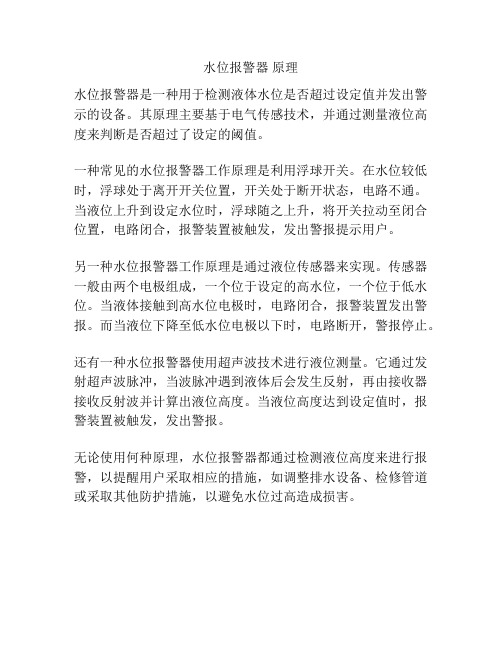 水位报警器 原理

水位报警器是一种用于检测液体水位是否超过设定值并发出警示的设备。其原理主要基于电气传感技术，并通过测量液位高度来判断是否超过了设定的阈值。

一种常见的水位报警器工作原理是利用浮球开关。在水位较低时，浮球处于离开开关位置，开关处于断开状态，电路不通。当液位上升到设定水位时，浮球随之上升，将开关拉动至闭合位置，电路闭合，报警装置被触发，发出警报提示用户。

另一种水位报警器工作原理是通过液位传感器来实现。传感器一般由两个电极组成，一个位于设定的高水位，一个位于低水位。当液体接触到高水位电极时，电路闭合，报警装置发出警报。而当液位下降至低水位电极以下时，电路断开，警报停止。

还有一种水位报警器使用超声波技术进行液位测量。它通过发射超声波脉冲，当波脉冲遇到液体后会发生反射，再由接收器接收反射波并计算出液位高度。当液位高度达到设定值时，报警装置被触发，发出警报。

无论使用何种原理，水位报警器都通过检测液位高度来进行报警，以提醒用户采取相应的措施，如调整排水设备、检修管道或采取其他防护措施，以避免水位过高造成损害。